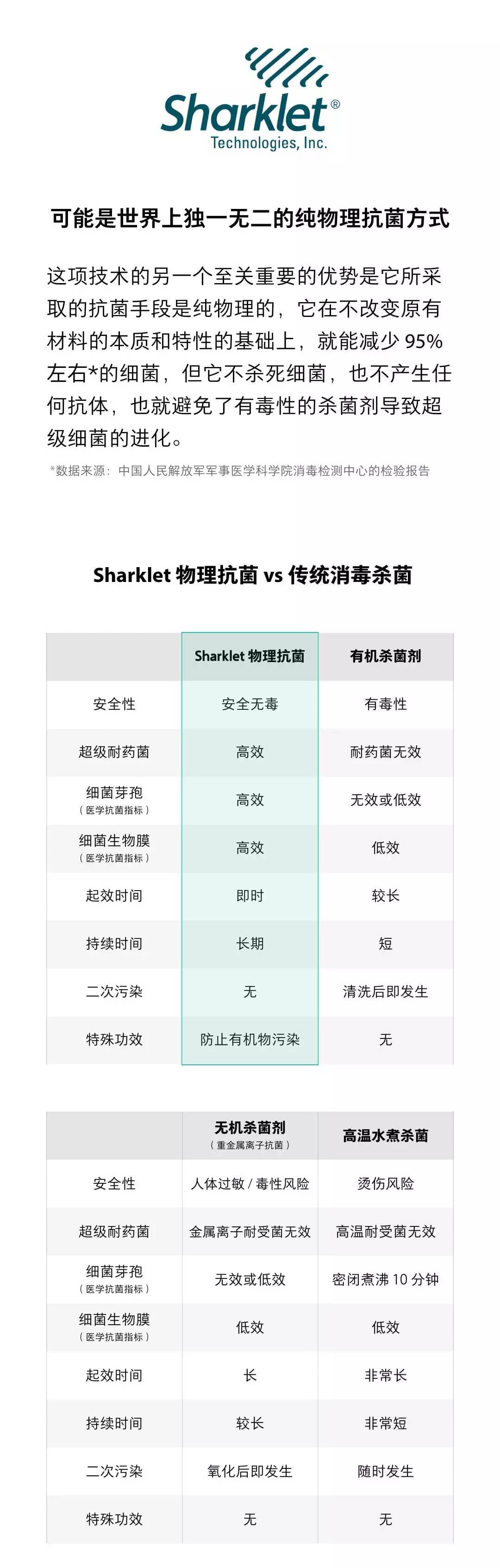 Sharklet®
Technologies, Inc.

可能是世界上独一无二的纯物理抗菌方式

这项技术的另一个至关重要的优势是它所采取的抗菌手段是纯物理的，它在不改变原有材料的本质和特性的基础上，就能减少 95% 左右*的细菌，但它不杀死细菌，也不产生任何抗体，也就避免了有毒性的杀菌剂导致超级细菌的进化。

*数据来源：中国人民解放军军事医学科学院消毒检测中心的检验报告

Sharklet 物理抗菌 vs 传统消毒杀菌

| | Sharklet 物理抗菌 | 有机杀菌剂 |
|---|---|---|
| 安全性 | 安全无毒 | 有毒性 |
| 超级耐药菌 | 高效 | 耐药菌无效 |
| 细菌芽孢（医学抗菌指标） | 高效 | 无效或低效 |
| 细菌生物膜（医学抗菌指标） | 高效 | 低效 |
| 起效时间 | 即时 | 较长 |
| 持续时间 | 长期 | 短 |
| 二次污染 | 无 | 清洗后即发生 |
| 特殊功效 | 防止有机物污染 | 无 |

| | 无机杀菌剂（重金属离子抗菌） | 高温水煮杀菌 |
|---|---|---|
| 安全性 | 人体过敏 / 毒性风险 | 烫伤风险 |
| 超级耐药菌 | 金属离子耐受菌无效 | 高温耐受菌无效 |
| 细菌芽孢（医学抗菌指标） | 无效或低效 | 密闭煮沸 10 分钟 |
| 细菌生物膜（医学抗菌指标） | 低效 | 低效 |
| 起效时间 | 长 | 非常长 |
| 持续时间 | 较长 | 非常短 |
| 二次污染 | 氧化后即发生 | 随时发生 |
| 特殊功效 | 无 | 无 |